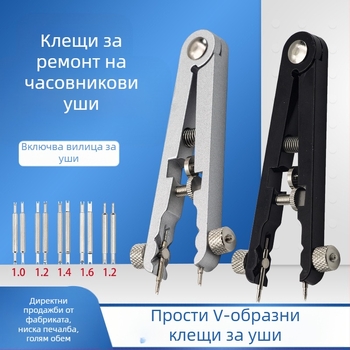 Клещи за ремонт на часовникови уши

Включва вилица за уши

1.0 1.2 1.4 1.6 1.2

Директни продажби от фабриката, ниска печалба, голям обем

Прости V-образни клещи за уши